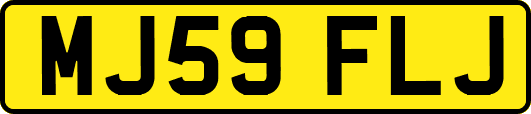 MJ59 FLJ